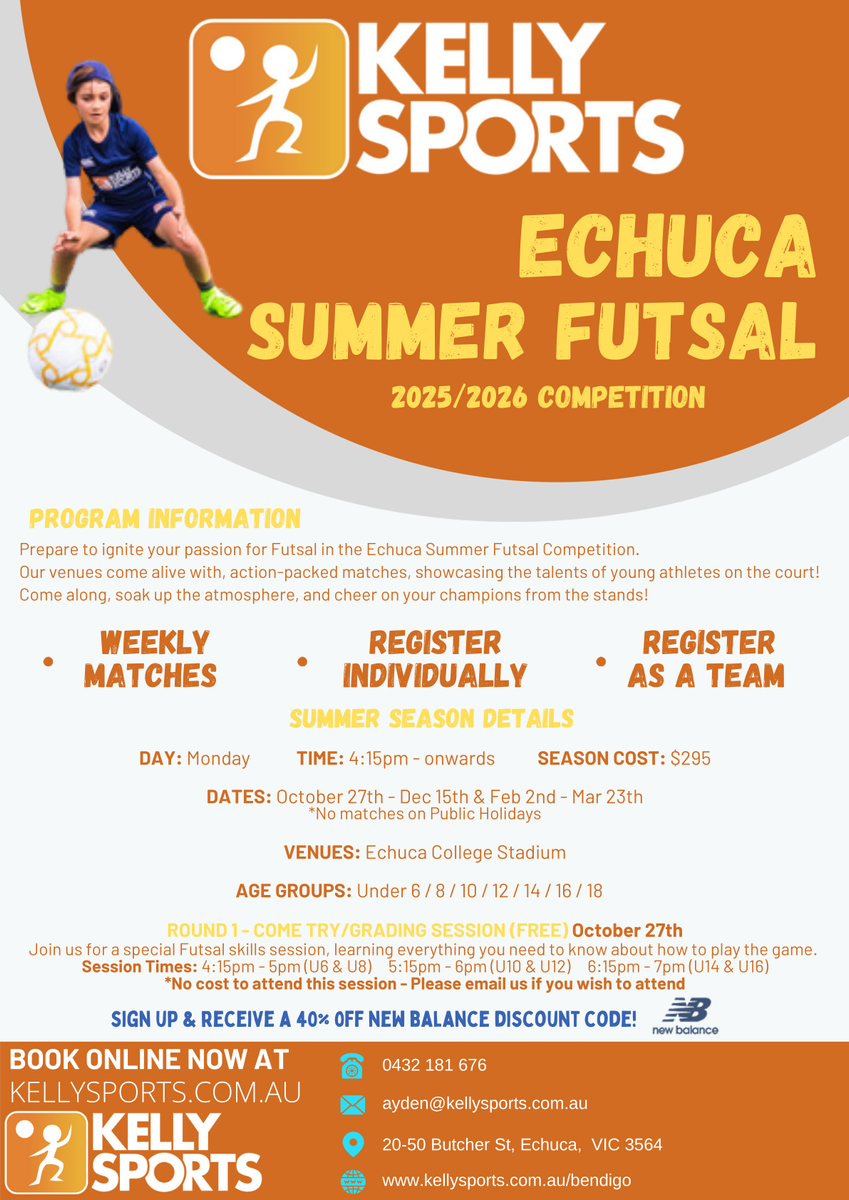 KELLY SPORTS

ECHUCA SUMMER FUTSAL

2025/2026 COMPETITION

PROGRAM INFORMATION

Prepare to ignite your passion for Futsal in the Echuca Summer Futsal Competition. Our venues come alive with, action-packed matches, showcasing the talents of young athletes on the court! Come along, soak up the atmosphere, and cheer on your champions from the stands!

• WEEKLY MATCHES
• REGISTER INDIVIDUALLY
• REGISTER AS A TEAM

SUMMER SEASON DETAILS

DAY: Monday TIME: 4:15pm - onwards SEASON COST: $295

DATES: October 27th - Dec 15th & Feb 2nd - Mar 23th
*No matches on Public Holidays

VENUES: Echuca College Stadium

AGE GROUPS: Under 6 / 8 / 10 / 12 / 14 / 16 / 18

ROUND 1 - COME TRY/GRADING SESSION (FREE) October 27th
Join us for a special Futsal skills session, learning everything you need to know about how to play the game.
Session Times: 4:15pm - 5pm (U6 & U8) 5:15pm - 6pm (U10 & U12) 6:15pm - 7pm (U14 & U16)
*No cost to attend this session - Please email us if you wish to attend

SIGN UP & RECEIVE A 40% OFF NEW BALANCE DISCOUNT CODE!

new balance

BOOK ONLINE NOW AT
KELLYSPORTS.COM.AU

KELLY SPORTS

0432 181 676

ayden@kellysports.com.au

20-50 Butcher St, Echuca, VIC 3564

www.kellysports.com.au/bendigo